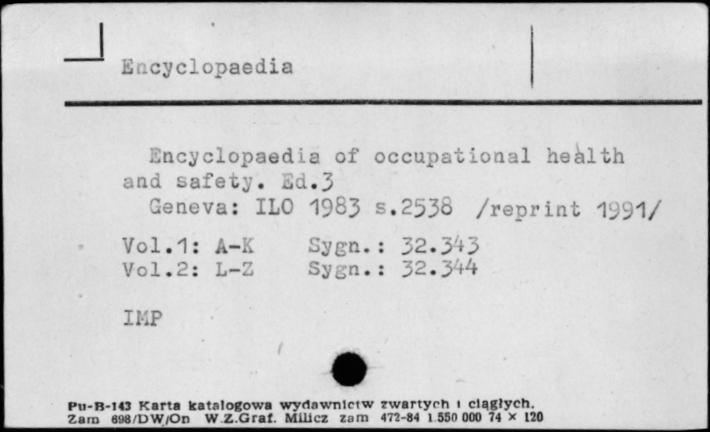 Encyclopaedia

Encyclopaedia of occupational health and safety. Ed.3
Geneva: ILO 1983 s.2538 /reprint 1991/

Vol.1: A-K Sygn.: 32.343
Vol.2: L-Z Sygn.: 32.344

IMP

Pu-B-143 Karta katalogowa wydawnictw zwartych i ciągłych.
Zam 698/DW/On W.Z.Graf. Milicz zam 472-84 1.550 000 74 × 120